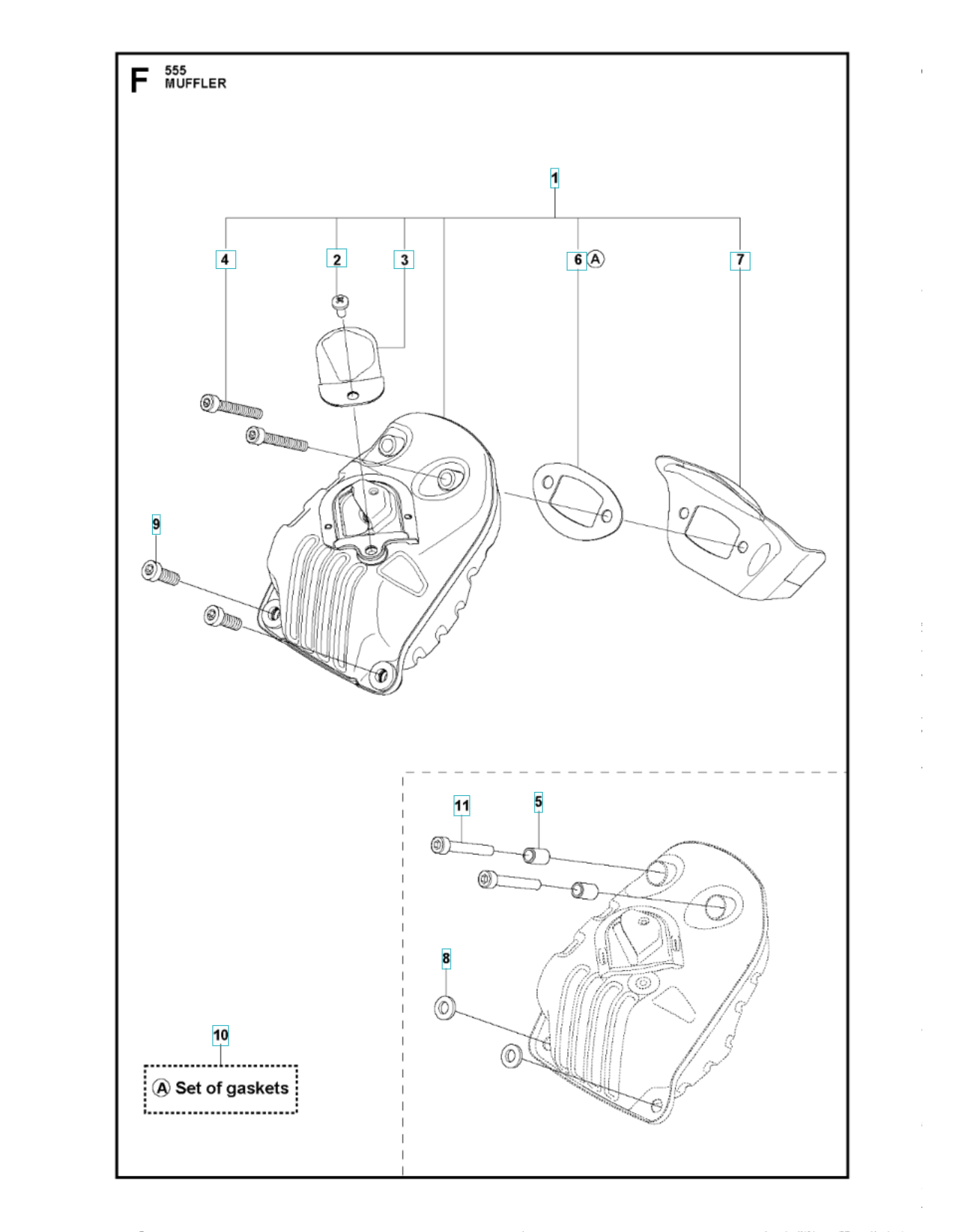 F 555
MUFFLER

1

4

2

3

6 A

7

9

11

5

8

10

A Set of gaskets